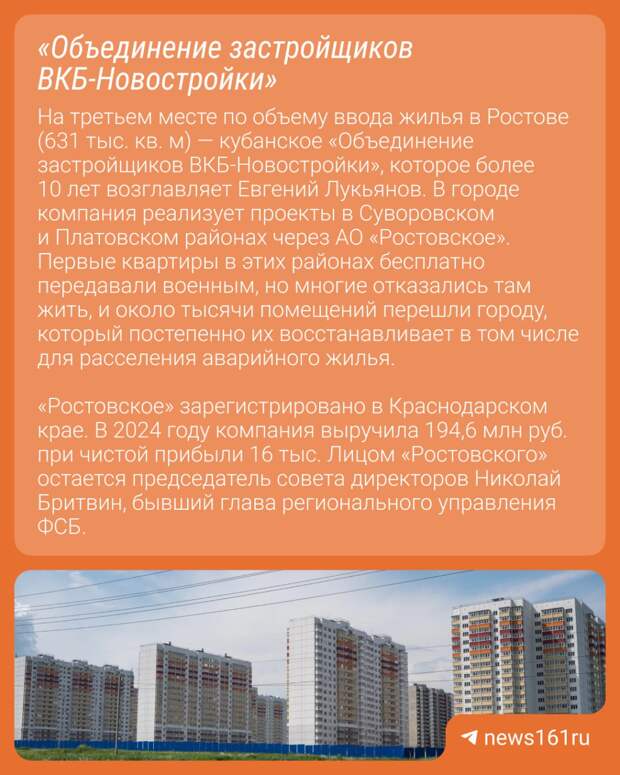 «Объединение застройщиков ВКБ-Новостройки»

На третьем месте по объему ввода жилья в Ростове (631 тыс. кв. м) — кубанское «Объединение застройщиков ВКБ-Новостройки», которое более 10 лет возглавляет Евгений Лукьянов. В городе компания реализует проекты в Суворовском и Платовском районах через АО «Ростовское». Первые квартиры в этих районах бесплатно передавали военным, но многие отказались там жить, и около тысячи помещений перешли городу, который постепенно их восстанавливает в том числе для расселения аварийного жилья.

«Ростовское» зарегистрировано в Краснодарском крае. В 2024 году компания выручила 194,6 млн руб. при чистой прибыли 16 тыс. Лицом «Ростовского» остается председатель совета директоров Николай Бритвин, бывший глава регионального управления ФСБ.

news161ru